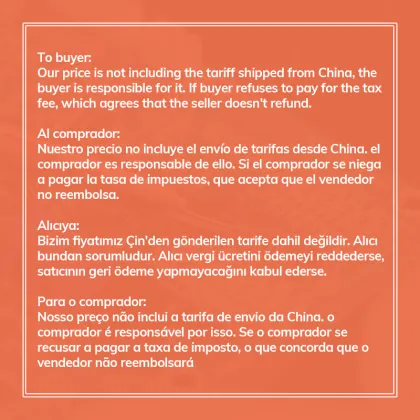 To buyer:
Our price is not including the tariff shipped from China, the buyer is responsible for it. If buyer refuses to pay for the tax fee, which agrees that the seller doesn't refund.

Al comprador:
Nuestro precio no incluye el envío de tarifas desde China. el comprador es responsable de ello. Si el comprador se niega a pagar la tasa de impuestos, que acepta que el vendedor no reembolsa.

Alıcıya:
Bizim fiyatımız Çin'den gönderilen tarife dahil değildir. Alıcı bundan sorumludur. Alıcı vergi ücretini ödemeyi reddederse, satıcının geri ödeme yapmayacağını kabul ederse.

Para o comprador:
Nosso preço não inclui a tarifa de envio da China. o comprador é responsável por isso. Se o comprador se recusar a pagar a taxa de imposto, o que concorda que o vendedor não reembolsará